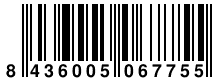 8 436005 067755